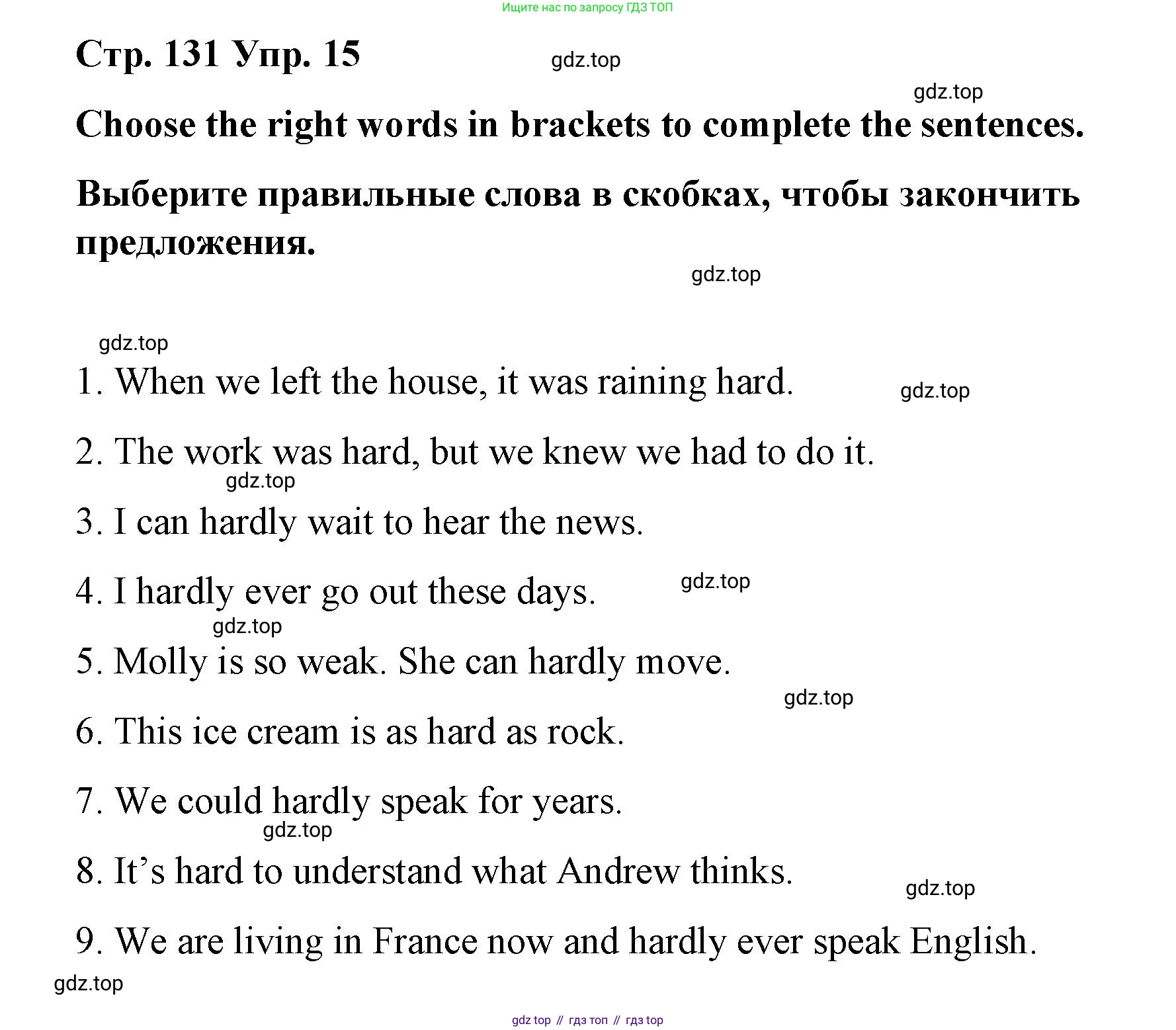 Ищите нас по запросу ГДЗ ТОП

Стр. 131 Упр. 15

gdz.top

gdz.top

Choose the right words in brackets to complete the sentences.

Выберите правильные слова в скобках, чтобы закончить предложения.

gdz.top

gdz.top

1. When we left the house, it was raining hard.

gdz.top

2. The work was hard, but we knew we had to do it.

gdz.top

3. I can hardly wait to hear the news.

4. I hardly ever go out these days.

gdz.top

gdz.top

5. Molly is so weak. She can hardly move.

gdz.top

6. This ice cream is as hard as rock.

7. We could hardly speak for years.

gdz.top

8. It’s hard to understand what Andrew thinks.

gdz.top

9. We are living in France now and hardly ever speak English.

gdz.top

gdz top // гдз топ // гдз top